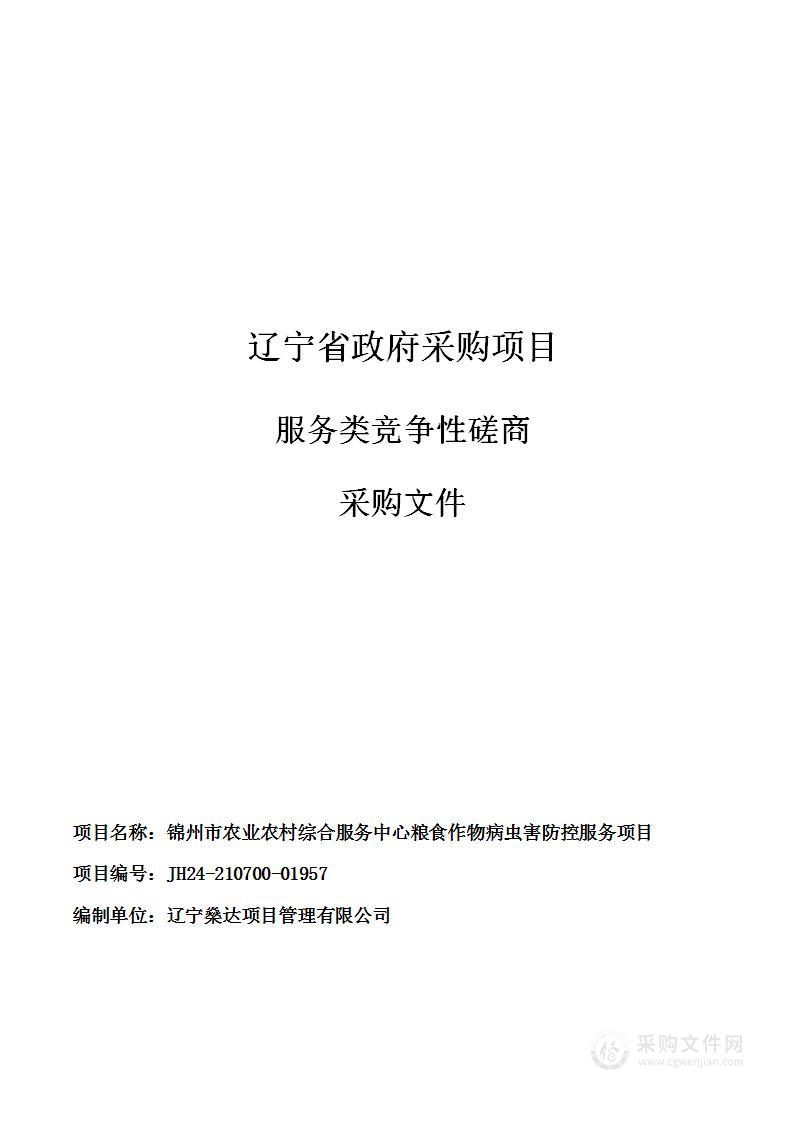 辽宁省政府采购项目

服务类竞争性磋商

采购文件

项目名称：锦州市农业农村综合服务中心粮食作物病虫害防控服务项目

项目编号：JH24-210700-01957

编制单位：辽宁燊达项目管理有限公司

采购文件网
www.cgwenjian.com